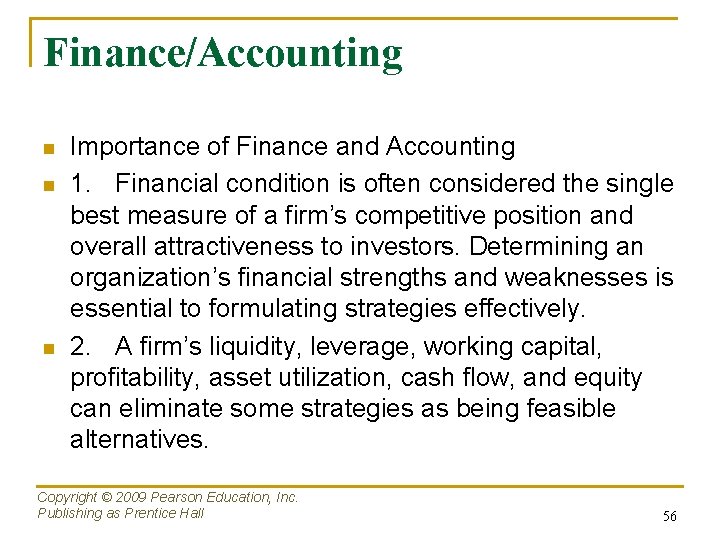 Finance/Accounting

Importance of Finance and Accounting

1. Financial condition is often considered the single best measure of a firm's competitive position and overall attractiveness to investors. Determining an organization's financial strengths and weaknesses is essential to formulating strategies effectively.

2. A firm's liquidity, leverage, working capital, profitability, asset utilization, cash flow, and equity can eliminate some strategies as being feasible alternatives.

Copyright © 2009 Pearson Education, Inc.
Publishing as Prentice Hall

56